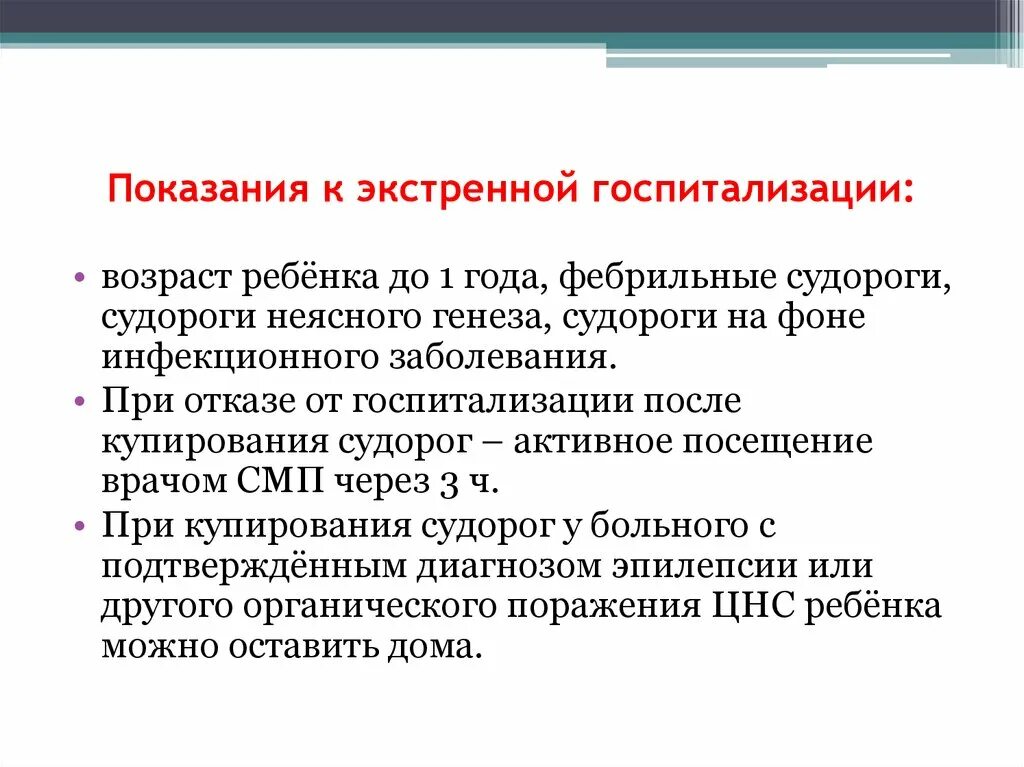 Показания к экстренной госпитализации:

• возраст ребёнка до 1 года, фебрильные судороги, судороги неясного генеза, судороги на фоне инфекционного заболевания.
• При отказе от госпитализации после купирования судорог – активное посещение врачом СМП через 3 ч.
• При купирования судорог у больного с подтверждённым диагнозом эпилепсии или другого органического поражения ЦНС ребёнка можно оставить дома.